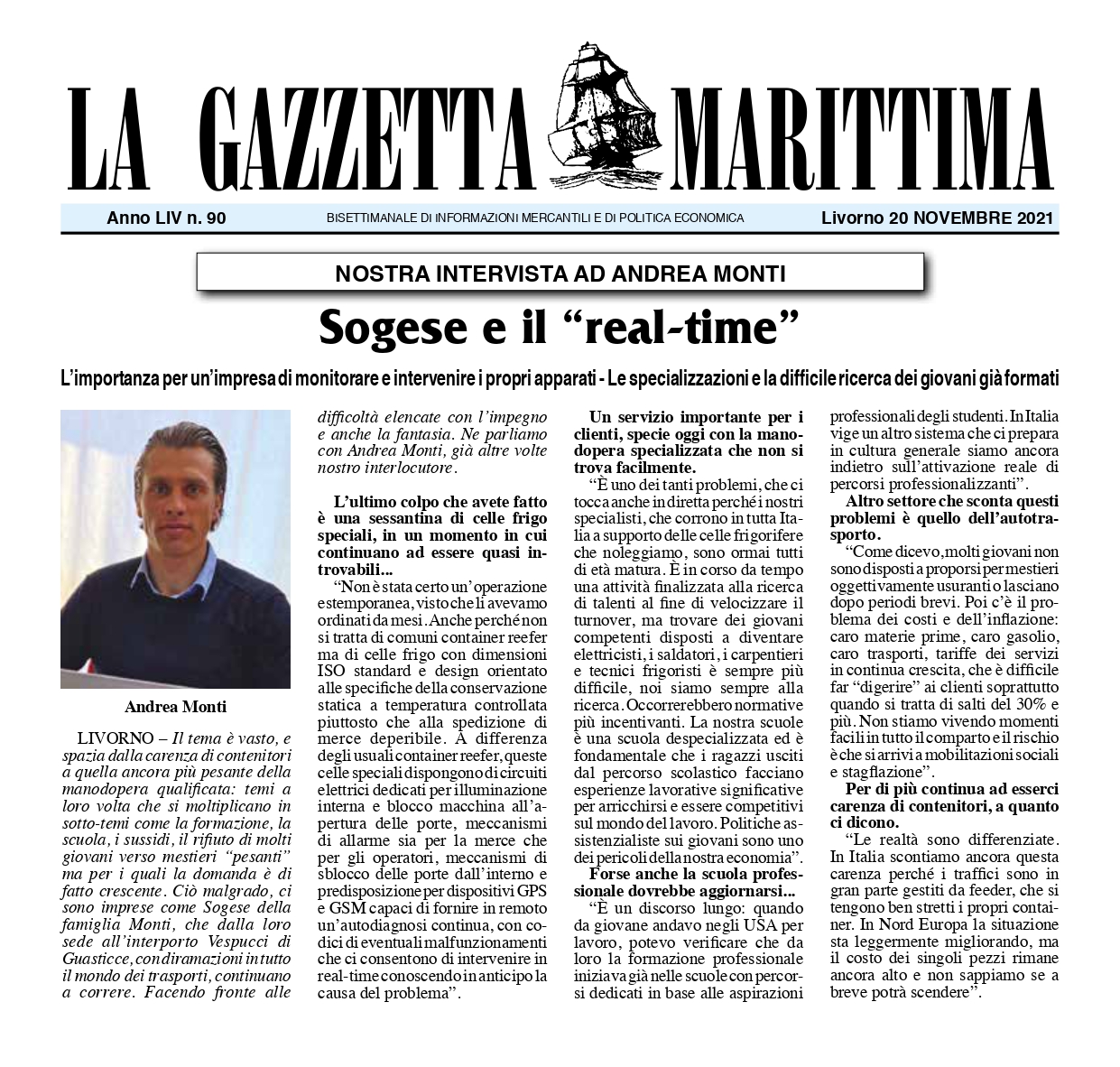 LA GAZZETTA MARITTIMA

Anno LIV n. 90 BISETTIMANALE DI INFORMAZIONI MERCANTILI E DI POLITICA ECONOMICA Livorno 20 NOVEMBRE 2021

NOSTRA INTERVISTA AD ANDREA MONTI

Sogese e il “real-time”

L’importanza per un’impresa di monitorare e intervenire i propri apparati - Le specializzazioni e la difficile ricerca dei giovani già formati

Andrea Monti

LIVORNO – Il tema è vasto, e spazia dalla carenza di contenitori a quella ancora più pesante della manodopera qualificata: temi a loro volta che si moltiplicano in sotto-temi come la formazione, la scuola, i sussidi, il rifiuto di molti giovani verso mestieri “pesanti” ma per i quali la domanda è di fatto crescente. Ciò malgrado, ci sono imprese come Sogese della famiglia Monti, che dalla loro sede all’interporto Vespucci di Guasticce, con diramazioni in tutto il mondo dei trasporti, continuano a correre. Facendo fronte alle difficoltà elencate con l’impegno e anche la fantasia. Ne parliamo con Andrea Monti, già altre volte nostro interlocutore.

L’ultimo colpo che avete fatto è una sessantina di celle frigo speciali, in un momento in cui continuano ad essere quasi introvabili...

“Non è stata certo un’operazione estemporanea, visto che li avevamo ordinati da mesi. Anche perché non si tratta di comuni container reefer ma di celle frigo con dimensioni ISO standard e design orientato alle specifiche della conservazione statica a temperatura controllata piuttosto che alla spedizione di merce deperibile. A differenza degli usuali container reefer, queste celle speciali dispongono di circuiti elettrici dedicati per illuminazione interna e blocco macchina all’apertura delle porte, meccanismi di allarme sia per la merce che per gli operatori, meccanismi di sblocco delle porte dall’interno e predisposizione per dispositivi GPS e GSM capaci di fornire in remoto un’autodiagnosi continua, con codici di eventuali malfunzionamenti che ci consentono di intervenire in real-time conoscendo in anticipo la causa del problema”.

Un servizio importante per i clienti, specie oggi con la manodopera specializzata che non si trova facilmente.

“È uno dei tanti problemi, che ci tocca anche in diretta perché i nostri specialisti, che corrono in tutta Italia a supporto delle celle frigorifere che noleggiamo, sono ormai tutti di età matura. È in corso da tempo una attività finalizzata alla ricerca di talenti al fine di velocizzare il turnover, ma trovare dei giovani competenti disposti a diventare elettricisti, i saldatori, i carpentieri e tecnici frigoristi è sempre più difficile, noi siamo sempre alla ricerca. Occorrerebbero normative più incentivanti. La nostra scuole è una scuola despecializzata ed è fondamentale che i ragazzi usciti dal percorso scolastico facciano esperienze lavorative significative per arricchirsi e essere competitivi sul mondo del lavoro. Politiche assistenzialiste sui giovani sono uno dei pericoli della nostra economia”.

Forse anche la scuola professionale dovrebbe aggiornarsi...

“È un discorso lungo: quando da giovane andavo negli USA per lavoro, potevo verificare che da loro la formazione professionale iniziava già nelle scuole con percorsi dedicati in base alle aspirazioni professionali degli studenti. In Italia vige un altro sistema che ci prepara in cultura generale siamo ancora indietro sull’attivazione reale di percorsi professionalizzanti”.

Altro settore che sconta questi problemi è quello dell’autotrasporto.

“Come dicevo, molti giovani non sono disposti a proporsi per mestieri oggettivamente usuranti o lasciano dopo periodi brevi. Poi c’è il problema dei costi e dell’inflazione: caro materie prime, caro gasolio, caro trasporti, tariffe dei servizi in continua crescita, che è difficile far “digerire” ai clienti soprattutto quando si tratta di salti del 30% e più. Non stiamo vivendo momenti facili in tutto il comparto e il rischio è che si arrivi a mobilitazioni sociali e stagflazione”.

Per di più continua ad esserci carenza di contenitori, a quanto ci dicono.

“Le realtà sono differenziate. In Italia scontiamo ancora questa carenza perché i traffici sono in gran parte gestiti da feeder, che si tengono ben stretti i propri container. In Nord Europa la situazione sta leggermente migliorando, ma il costo dei singoli pezzi rimane ancora alto e non sappiamo se a breve potrà scendere”.